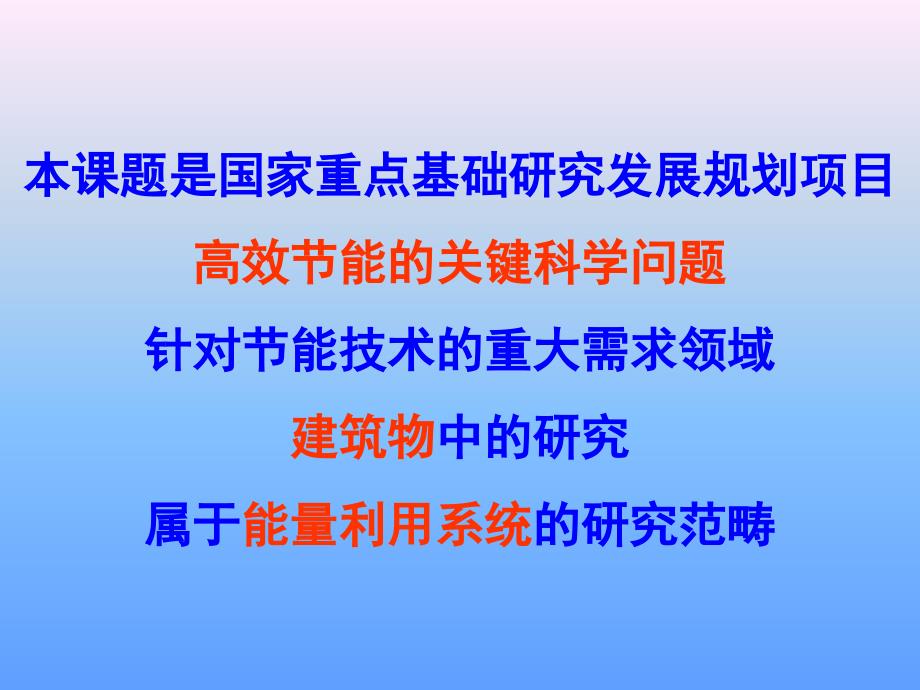 本课题是国家重点基础研究发展规划项目

高效节能的关键科学问题

针对节能技术的重大需求领域

建筑物中的研究

属于能量利用系统的研究范畴